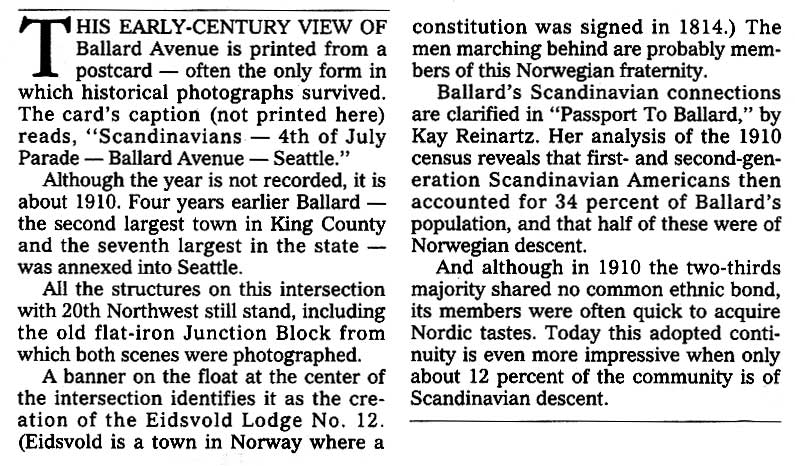 THIS EARLY-CENTURY VIEW OF Ballard Avenue is printed from a postcard — often the only form in which historical photographs survived. The card's caption (not printed here) reads, "Scandinavians — 4th of July Parade — Ballard Avenue — Seattle."

Although the year is not recorded, it is about 1910. Four years earlier Ballard — the second largest town in King County and the seventh largest in the state — was annexed into Seattle.

All the structures on this intersection with 20th Northwest still stand, including the old flat-iron Junction Block from which both scenes were photographed.

A banner on the float at the center of the intersection identifies it as the creation of the Eidsvold Lodge No. 12. (Eidsvold is a town in Norway where a constitution was signed in 1814.) The men marching behind are probably members of this Norwegian fraternity.

Ballard's Scandinavian connections are clarified in "Passport To Ballard," by Kay Reinartz. Her analysis of the 1910 census reveals that first- and second-generation Scandinavian Americans then accounted for 34 percent of Ballard's population, and that half of these were of Norwegian descent.

And although in 1910 the two-thirds majority shared no common ethnic bond, its members were often quick to acquire Nordic tastes. Today this adopted continuity is even more impressive when only about 12 percent of the community is of Scandinavian descent.